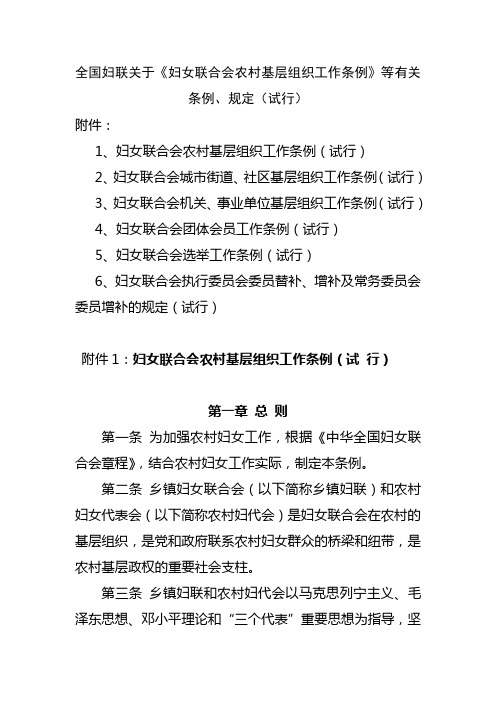 全国妇联关于《妇女联合会农村基层组织工作条例》等有关条例、规定（试行）

附件：

1、妇女联合会农村基层组织工作条例（试行）

2、妇女联合会城市街道、社区基层组织工作条例（试行）

3、妇女联合会机关、事业单位基层组织工作条例（试行）

4、妇女联合会团体会员工作条例（试行）

5、妇女联合会选举工作条例（试行）

6、妇女联合会执行委员会委员替补、增补及常务委员会委员增补的规定（试行）

附件 1：妇女联合会农村基层组织工作条例（试 行）

第一章 总 则

第一条 为加强农村妇女工作，根据《中华全国妇女联合会章程》，结合农村妇女工作实际，制定本条例。

第二条 乡镇妇女联合会（以下简称乡镇妇联）和农村妇女代表会（以下简称农村妇代会）是妇女联合会在农村的基层组织，是党和政府联系农村妇女群众的桥梁和纽带，是农村基层政权的重要社会支柱。

第三条 乡镇妇联和农村妇代会以马克思列宁主义、毛泽东思想、邓小平理论和“三个代表”重要思想为指导，坚